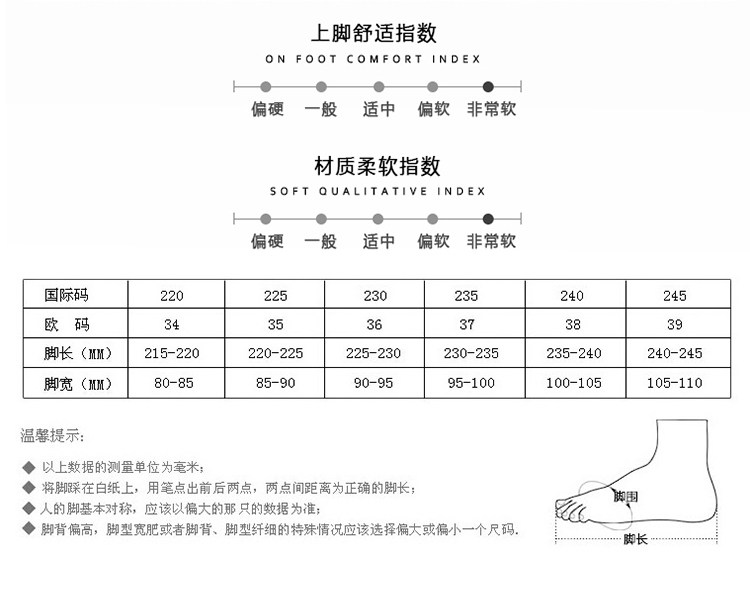 上脚舒适指数
ON FOOT COMFORT INDEX

偏硬 一般 适中 偏软 非常软

材质柔软指数
SOFT QUALITATIVE INDEX

偏硬 一般 适中 偏软 非常软

| 国际码 | 220 | 225 | 230 | 235 | 240 | 245 |
|---|---|---|---|---|---|---|
| 欧 码 | 34 | 35 | 36 | 37 | 38 | 39 |
| 脚长（MM） | 215-220 | 220-225 | 225-230 | 230-235 | 235-240 | 240-245 |
| 脚宽（MM） | 80-85 | 85-90 | 90-95 | 95-100 | 100-105 | 105-110 |

温馨提示：

◆ 以上数据的测量单位为毫米；
◆ 将脚踩在白纸上，用笔点出前后两点，两点间距离为正确的脚长；
◆ 人的脚基本对称，应该以偏大的那只的数据为准；
◆ 脚背偏高，脚型宽肥或者脚背、脚型纤细的特殊情况应该选择偏大或偏小一个尺码.

脚围
脚长